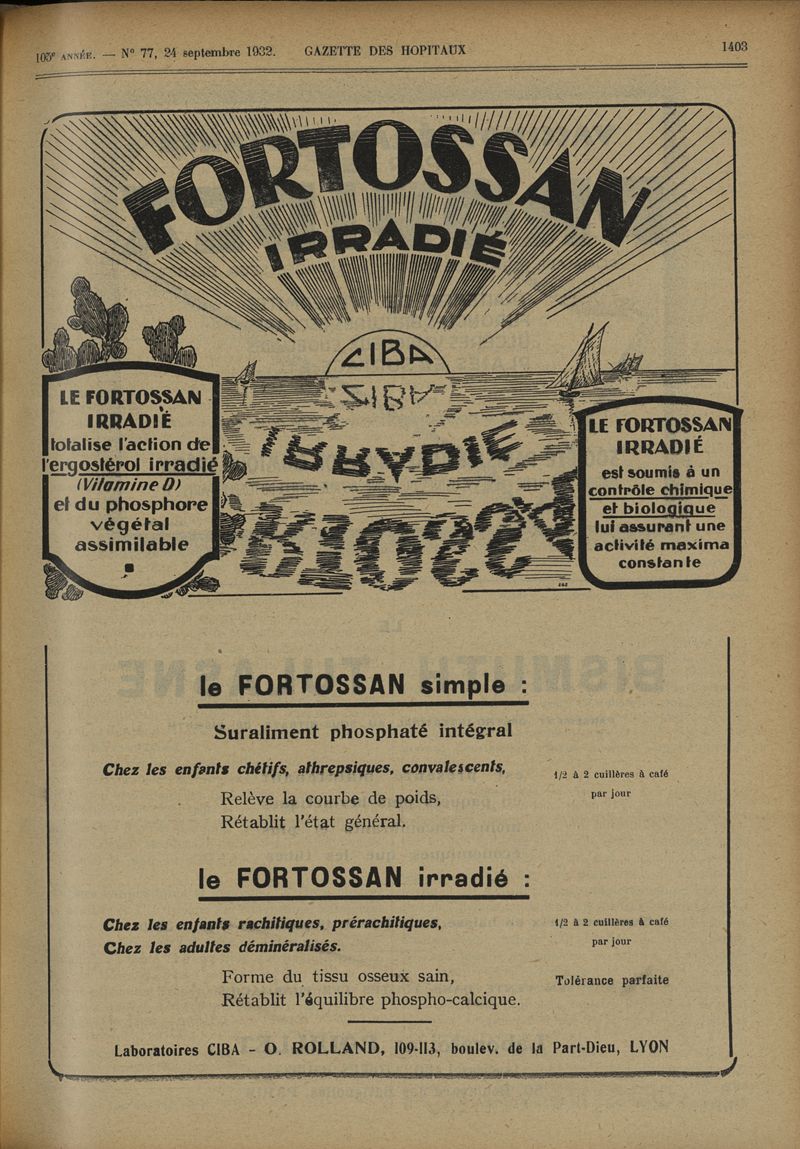 105e ANNÉE. — N° 77, 24 septembre 1932. GAZETTE DES HOPITAUX 1403

FORTOSSAN IRRADIÉ

CIBA

LE FORTOSSAN IRRADIÉ totalise l'action de l'ergostérol irradié (Vitamine D) et du phosphore végétal assimilable

LE FORTOSSAN IRRADIÉ est soumis à un contrôle chimique et biologique lui assurant une activité maxima constante

le FORTOSSAN simple :

Suraliment phosphaté intégral

Chez les enfants chétifs, athrepsiques, convalescents,

Relève la courbe de poids,
Rétablit l'état général.

1/2 à 2 cuillères à café par jour

le FORTOSSAN irradié :

Chez les enfants rachitiques, prérachitiques,
Chez les adultes déminéralisés.

Forme du tissu osseux sain,
Rétablit l'équilibre phospho-calcique.

1/2 à 2 cuillères à café par jour

Tolérance parfaite

Laboratoires CIBA - O. ROLLAND, 109-113, boulev. de la Part-Dieu, LYON